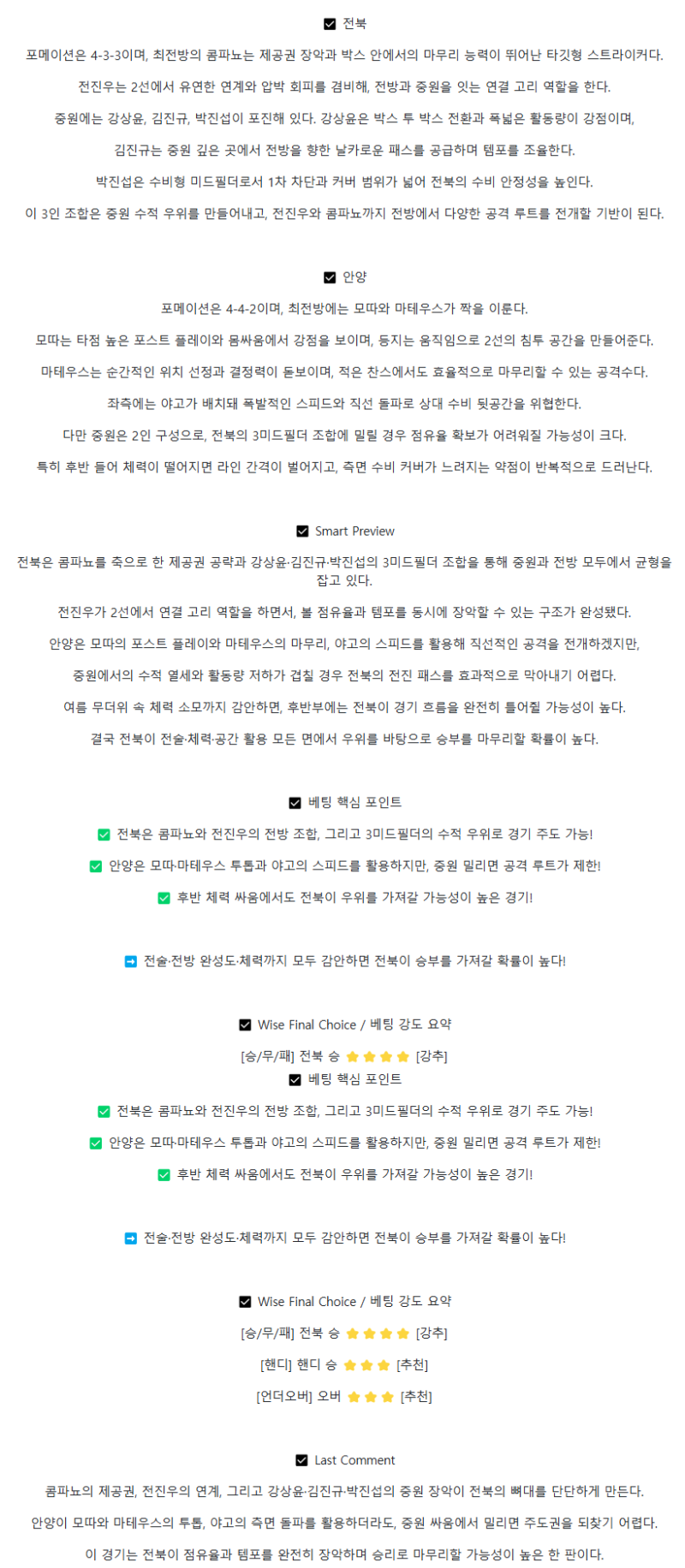 ☑ 전북

포메이션은 4-3-3이며, 최전방의 콤파뇨는 제공권 장악과 박스 안에서의 마무리 능력이 뛰어난 타깃형 스트라이커다.

전진우는 2선에서 유연한 연계와 압박 회피를 겸비해, 전방과 중원을 잇는 연결 고리 역할을 한다.

중원에는 강상윤, 김진규, 박진섭이 포진해 있다. 강상윤은 박스 투 박스 전환과 폭넓은 활동량이 강점이며,

김진규는 중원 깊은 곳에서 전방을 향한 날카로운 패스를 공급하며 템포를 조율한다.

박진섭은 수비형 미드필더로서 1차 차단과 커버 범위가 넓어 전북의 수비 안정성을 높인다.

이 3인 조합은 중원 수적 우위를 만들어내고, 전진우와 콤파뇨까지 전방에서 다양한 공격 루트를 전개할 기반이 된다.

☑ 안양

포메이션은 4-4-2이며, 최전방에는 모따와 마테우스가 짝을 이룬다.

모따는 타점 높은 포스트 플레이와 몸싸움에서 강점을 보이며, 등지는 움직임으로 2선의 침투 공간을 만들어준다.

마테우스는 순간적인 위치 선정과 결정력이 돋보이며, 적은 찬스에서도 효율적으로 마무리할 수 있는 공격수다.

좌측에는 야고가 배치돼 폭발적인 스피드와 직선 돌파로 상대 수비 뒷공간을 위협한다.

다만 중원은 2인 구성으로, 전북의 3미드필더 조합에 밀릴 경우 점유율 확보가 어려워질 가능성이 크다.

특히 후반 들어 체력이 떨어지면 라인 간격이 벌어지고, 측면 수비 커버가 느려지는 약점이 반복적으로 드러난다.

☑ Smart Preview

전북은 콤파뇨를 축으로 한 제공권 공략과 강상윤·김진규·박진섭의 3미드필더 조합을 통해 중원과 전방 모두에서 균형을 잡고 있다.

전진우가 2선에서 연결 고리 역할을 하면서, 볼 점유율과 템포를 동시에 장악할 수 있는 구조가 완성됐다.

안양은 모따의 포스트 플레이와 마테우스의 마무리, 야고의 스피드를 활용해 직선적인 공격을 전개하겠지만,

중원에서의 수적 열세와 활동량 저하가 겹칠 경우 전북의 전진 패스를 효과적으로 막아내기 어렵다.

여름 무더위 속 체력 소모까지 감안하면, 후반부에는 전북이 경기 흐름을 완전히 틀어쥘 가능성이 높다.

결국 전북이 전술·체력·공간 활용 모든 면에서 우위를 바탕으로 승부를 마무리할 확률이 높다.

☑ 베팅 핵심 포인트

✅ 전북은 콤파뇨와 전진우의 전방 조합, 그리고 3미드필더의 수적 우위로 경기 주도 가능!

✅ 안양은 모따·마테우스 투톱과 야고의 스피드를 활용하지만, 중원 밀리면 공격 루트가 제한!

✅ 후반 체력 싸움에서도 전북이 우위를 가져갈 가능성이 높은 경기!

➡ 전술·전방 완성도·체력까지 모두 감안하면 전북이 승부를 가져갈 확률이 높다!

☑ Wise Final Choice / 베팅 강도 요약

[승/무/패] 전북 승 ⭐⭐⭐⭐ [강추]

☑ 베팅 핵심 포인트

✅ 전북은 콤파뇨와 전진우의 전방 조합, 그리고 3미드필더의 수적 우위로 경기 주도 가능!

✅ 안양은 모따·마테우스 투톱과 야고의 스피드를 활용하지만, 중원 밀리면 공격 루트가 제한!

✅ 후반 체력 싸움에서도 전북이 우위를 가져갈 가능성이 높은 경기!

➡ 전술·전방 완성도·체력까지 모두 감안하면 전북이 승부를 가져갈 확률이 높다!

☑ Wise Final Choice / 베팅 강도 요약

[승/무/패] 전북 승 ⭐⭐⭐⭐ [강추]

[핸디] 핸디 승 ⭐⭐⭐ [추천]

[언더오버] 오버 ⭐⭐⭐ [추천]

☑ Last Comment

콤파뇨의 제공권, 전진우의 연계, 그리고 강상윤·김진규·박진섭의 중원 장악이 전북의 뼈대를 단단하게 만든다.

안양이 모따와 마테우스의 투톱, 야고의 측면 돌파를 활용하더라도, 중원 싸움에서 밀리면 주도권을 되찾기 어렵다.

이 경기는 전북이 점유율과 템포를 완전히 장악하며 승리로 마무리할 가능성이 높은 한 판이다.